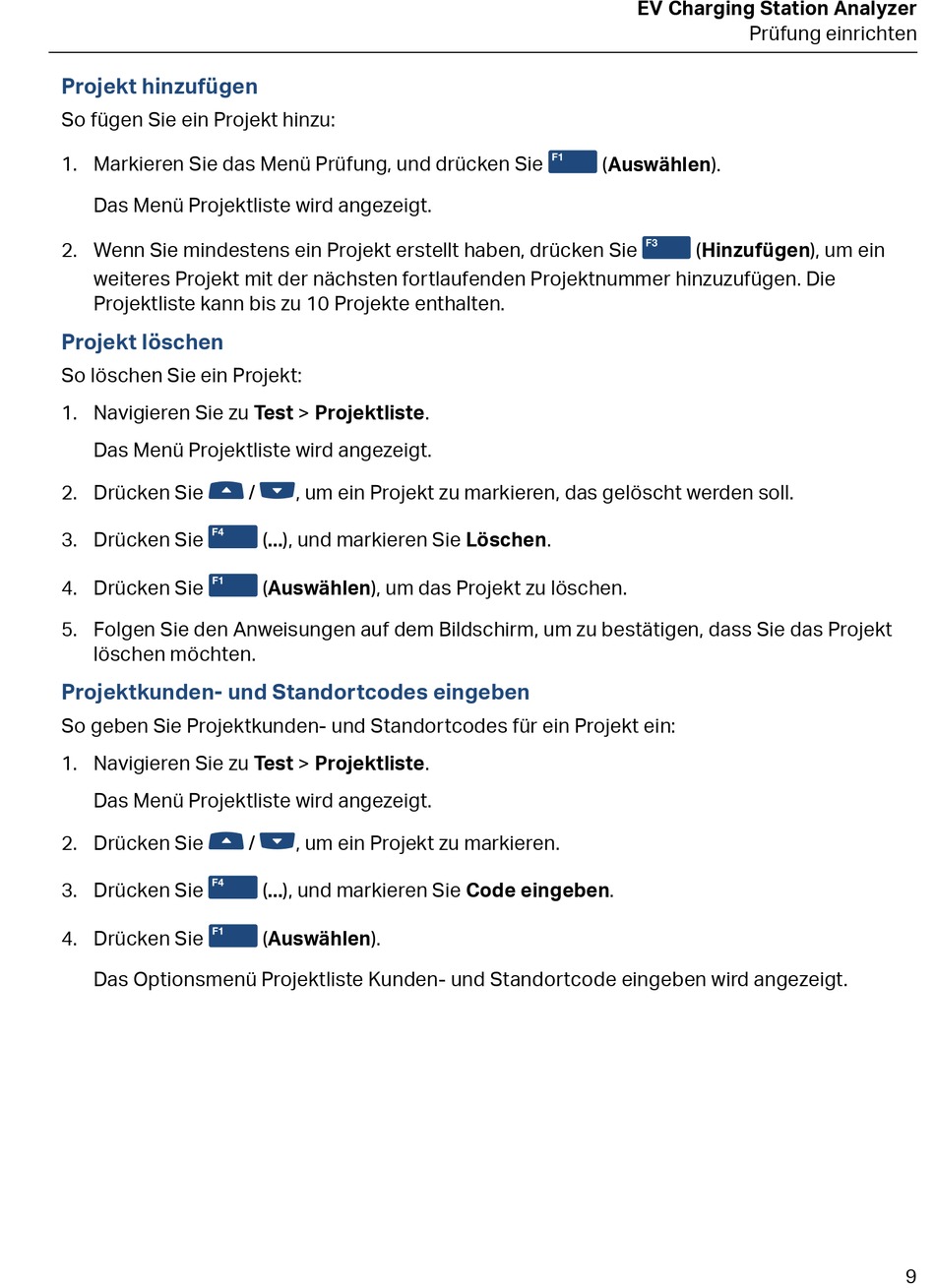 EV Charging Station Analyzer
Prüfung einrichten

Projekt hinzufügen

So fügen Sie ein Projekt hinzu:

1. Markieren Sie das Menü Prüfung, und drücken Sie F1 (Auswählen).

Das Menü Projektliste wird angezeigt.

2. Wenn Sie mindestens ein Projekt erstellt haben, drücken Sie F3 (Hinzufügen), um ein weiteres Projekt mit der nächsten fortlaufenden Projektnummer hinzuzufügen. Die Projektliste kann bis zu 10 Projekte enthalten.

Projekt löschen

So löschen Sie ein Projekt:

1. Navigieren Sie zu Test > Projektliste.

Das Menü Projektliste wird angezeigt.

2. Drücken Sie / , um ein Projekt zu markieren, das gelöscht werden soll.

3. Drücken Sie F4 (...), und markieren Sie Löschen.

4. Drücken Sie F1 (Auswählen), um das Projekt zu löschen.

5. Folgen Sie den Anweisungen auf dem Bildschirm, um zu bestätigen, dass Sie das Projekt löschen möchten.

Projektkunden- und Standortcodes eingeben

So geben Sie Projektkunden- und Standortcodes für ein Projekt ein:

1. Navigieren Sie zu Test > Projektliste.

Das Menü Projektliste wird angezeigt.

2. Drücken Sie / , um ein Projekt zu markieren.

3. Drücken Sie F4 (...), und markieren Sie Code eingeben.

4. Drücken Sie F1 (Auswählen).

Das Optionsmenü Projektliste Kunden- und Standortcode eingeben wird angezeigt.

9